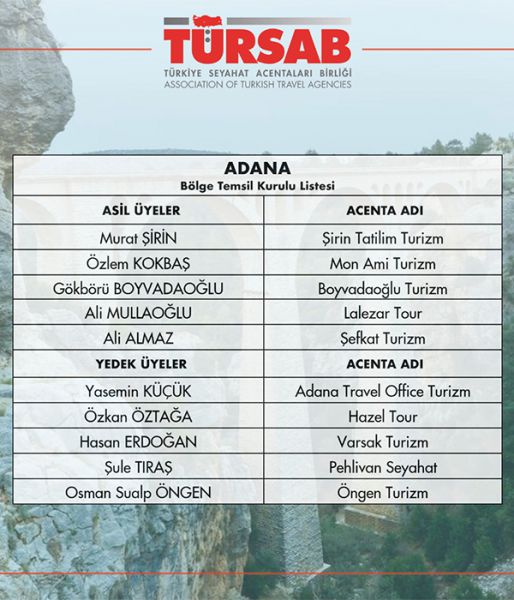 TÜRSAB
TÜRKİYE SEYAHAT ACENTALARI BİRLİĞİ
ASSOCIATION OF TURKISH TRAVEL AGENCIES

ADANA
Bölge Temsil Kurulu Listesi

| ASİL ÜYELER | ACENTA ADI |
|---|---|
| Murat ŞİRİN | Şirin Tatilim Turizm |
| Özlem KOKBAŞ | Mon Ami Turizm |
| Gökbörü BOYVADAOĞLU | Boyvadaoğlu Turizm |
| Ali MULLAOĞLU | Lalezar Tour |
| Ali ALMAZ | Şefkat Turizm |
| YEDEK ÜYELER | ACENTA ADI |
| Yasemin KÜÇÜK | Adana Travel Office Turizm |
| Özkan ÖZTAĞA | Hazel Tour |
| Hasan ERDOĞAN | Varsak Turizm |
| Şule TIRAŞ | Pehlivan Seyahat |
| Osman Sualp ÖNGEN | Öngen Turizm |